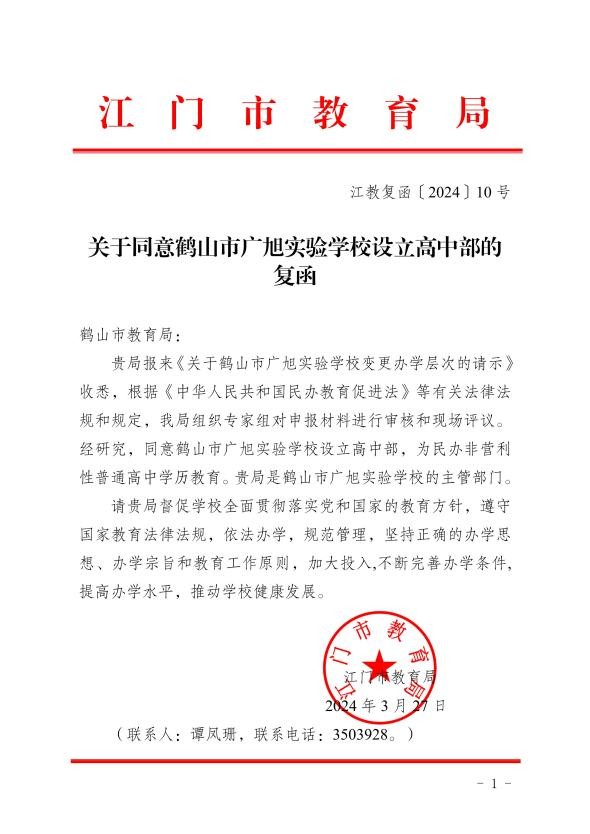 江门市教育局

江教复函〔2024〕10号

关于同意鹤山市广旭实验学校设立高中部的复函

鹤山市教育局：

贵局报来《关于鹤山市广旭实验学校变更办学层次的请示》收悉，根据《中华人民共和国民办教育促进法》等有关法律法规和规定，我局组织专家组对申报材料进行审核和现场评议。经研究，同意鹤山市广旭实验学校设立高中部，为民办非营利性普通高中学历教育。贵局是鹤山市广旭实验学校的主管部门。

请贵局督促学校全面贯彻落实党和国家的教育方针，遵守国家教育法律法规，依法办学，规范管理，坚持正确的办学思想、办学宗旨和教育工作原则，加大投入,不断完善办学条件，提高办学水平，推动学校健康发展。

江门市教育局
江门市教育局
2024年3月27日

（联系人：谭凤珊，联系电话：3503928。）

- 1 -